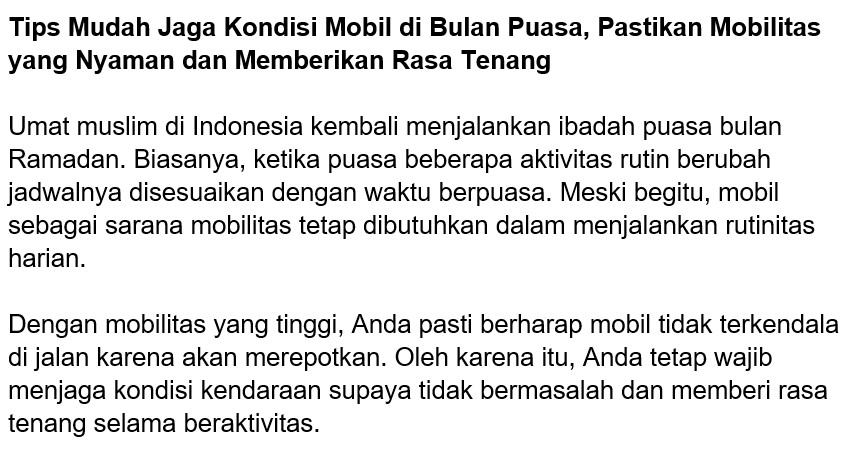 Tips Mudah Jaga Kondisi Mobil di Bulan Puasa, Pastikan Mobilitas yang Nyaman dan Memberikan Rasa Tenang

Umat muslim di Indonesia kembali menjalankan ibadah puasa bulan Ramadan. Biasanya, ketika puasa beberapa aktivitas rutin berubah jadwalnya disesuaikan dengan waktu berpuasa. Meski begitu, mobil sebagai sarana mobilitas tetap dibutuhkan dalam menjalankan rutinitas harian.

Dengan mobilitas yang tinggi, Anda pasti berharap mobil tidak terkendala di jalan karena akan merepotkan. Oleh karena itu, Anda tetap wajib menjaga kondisi kendaraan supaya tidak bermasalah dan memberi rasa tenang selama beraktivitas.